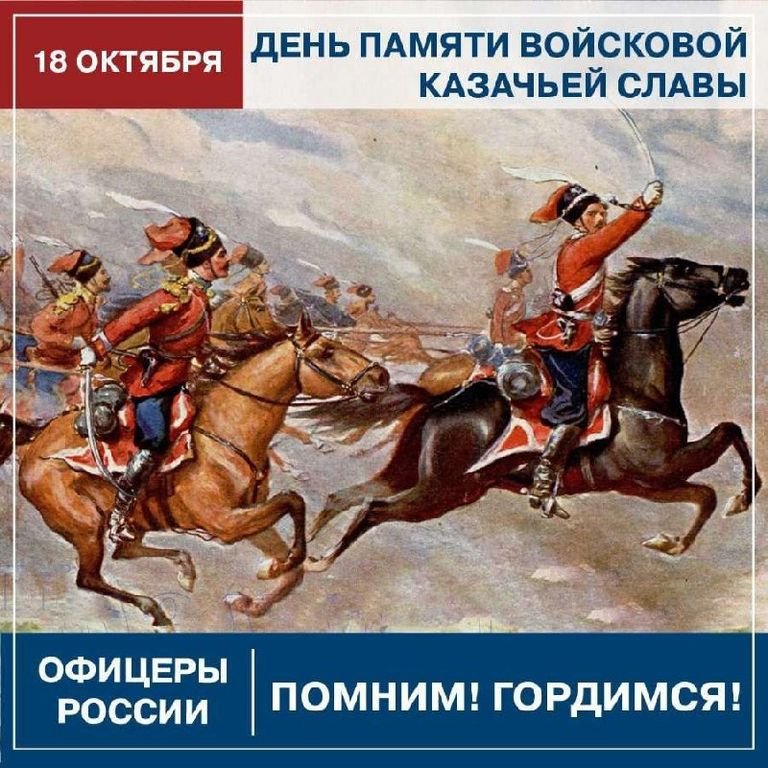 18 ОКТЯБРЯ

ДЕНЬ ПАМЯТИ ВОЙСКОВОЙ КАЗАЧЬЕЙ СЛАВЫ

ОФИЦЕРЫ РОССИИ

ПОМНИМ! ГОРДИМСЯ!